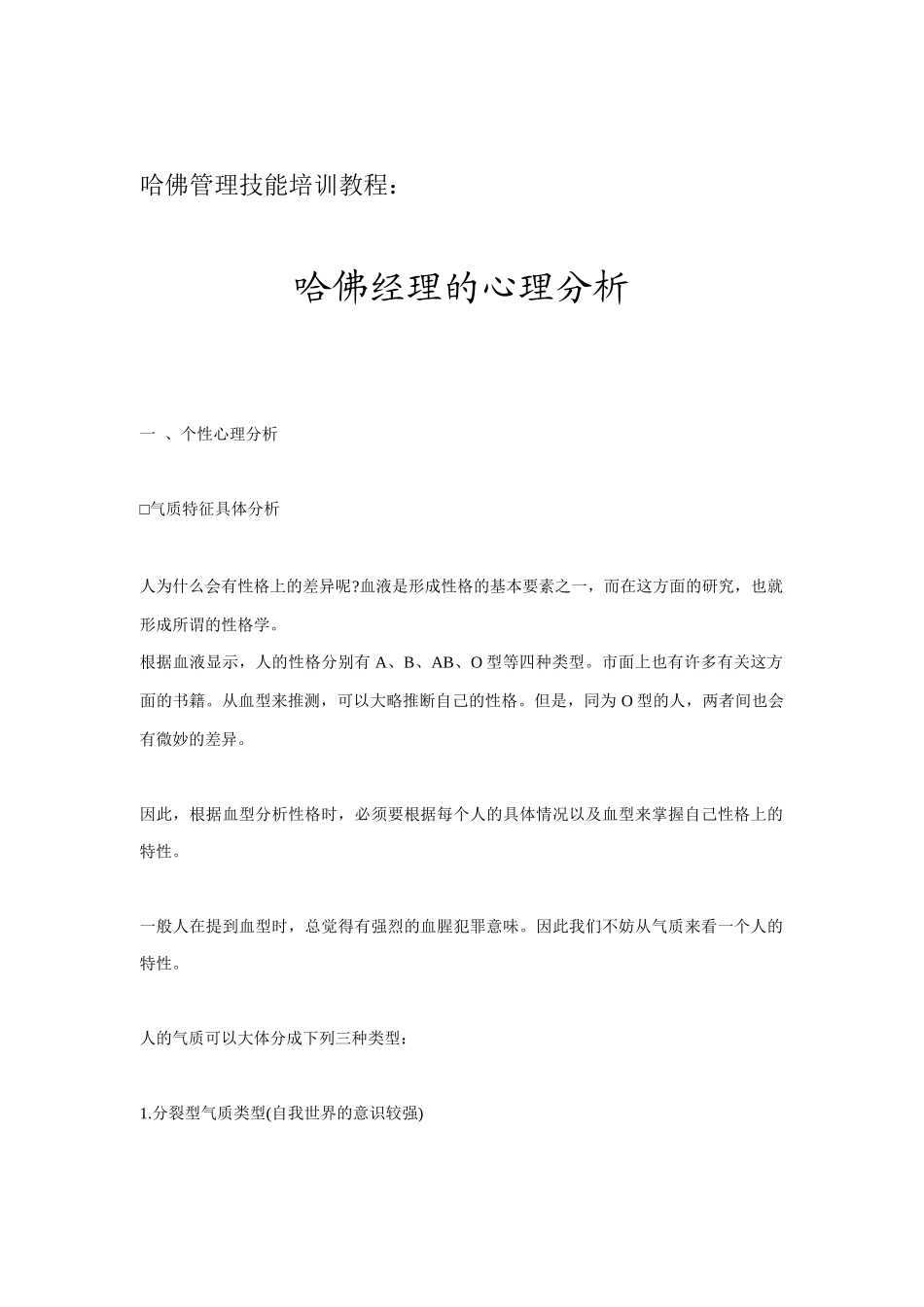 哈佛管理技能培训教程：

哈佛经理的心理分析

一 、个性心理分析

□气质特征具体分析

人为什么会有性格上的差异呢?血液是形成性格的基本要素之一，而在这方面的研究，也就形成所谓的性格学。
根据血液显示，人的性格分别有 A、B、AB、O 型等四种类型。市面上也有许多有关这方面的书籍。从血型来推测，可以大略推断自己的性格。但是，同为 O 型的人，两者间也会有微妙的差异。

因此，根据血型分析性格时，必须要根据每个人的具体情况以及血型来掌握自己性格上的特性。

一般人在提到血型时，总觉得有强烈的血腥犯罪意味。因此我们不妨从气质来看一个人的特性。

人的气质可以大体分成下列三种类型：

1.分裂型气质类型(自我世界的意识较强)